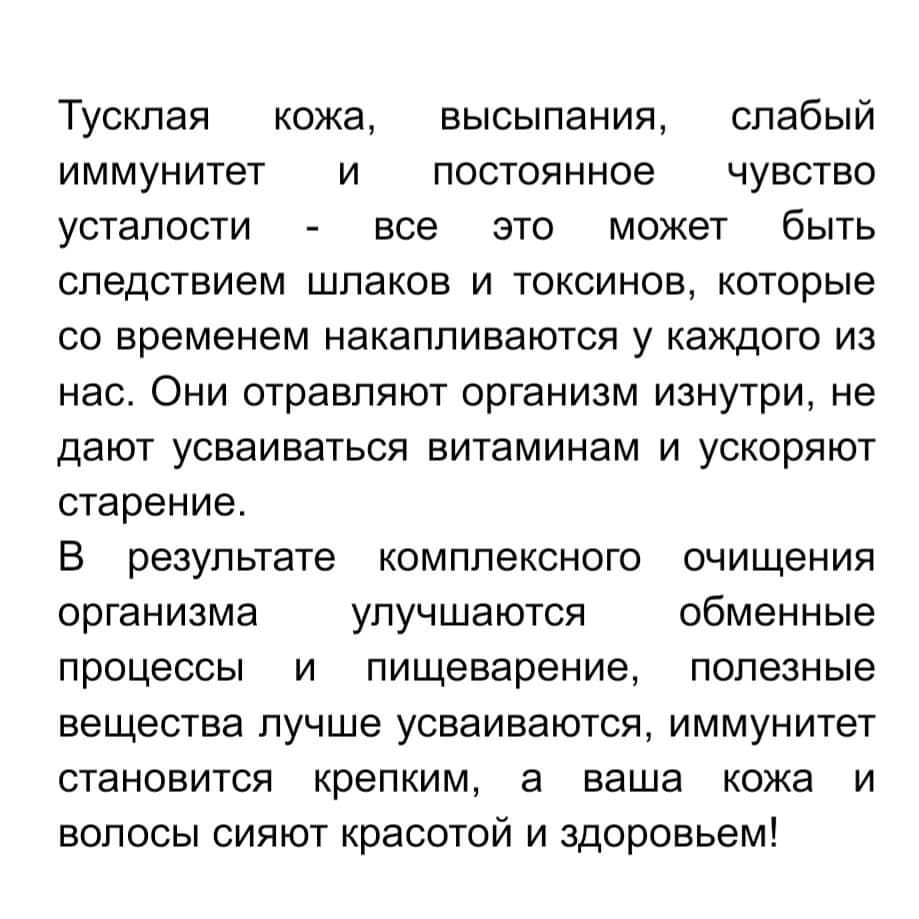 Тусклая кожа, высыпания, слабый иммунитет и постоянное чувство усталости - все это может быть следствием шлаков и токсинов, которые со временем накапливаются у каждого из нас. Они отравляют организм изнутри, не дают усваиваться витаминам и ускоряют старение.
В результате комплексного очищения организма улучшаются обменные процессы и пищеварение, полезные вещества лучше усваиваются, иммунитет становится крепким, а ваша кожа и волосы сияют красотой и здоровьем!